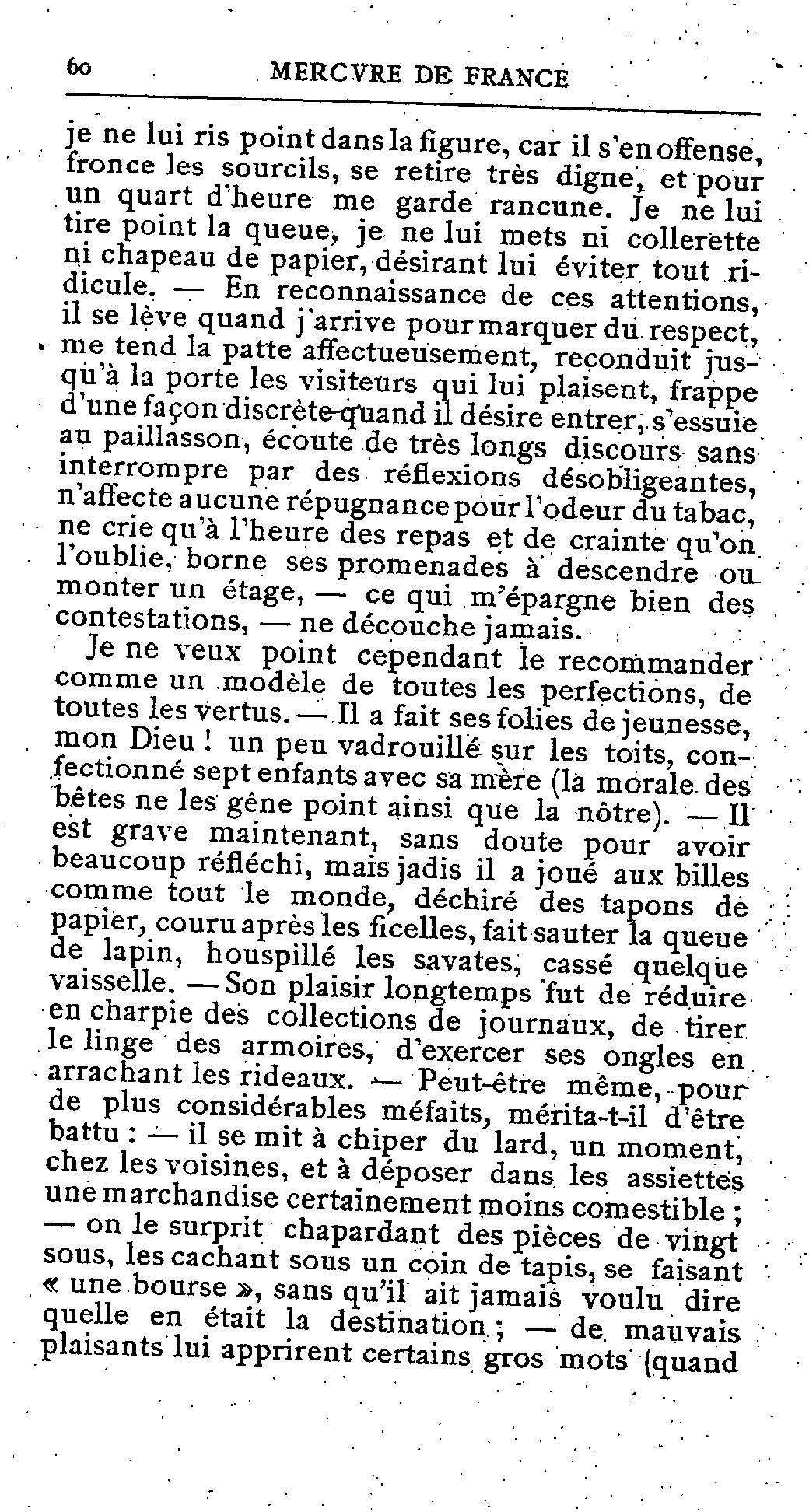 60 MERCVRE DE FRANCE

je ne lui ris point dans la figure, car il s'en offense, fronce les sourcils, se retire très digne, et pour un quart d'heure me garde rancune. Je ne lui tire point la queue, je ne lui mets ni collerette ni chapeau de papier, désirant lui éviter tout ridicule. — En reconnaissance de ces attentions, il se lève quand j'arrive pour marquer du respect, me tend la patte affectueusement, reconduit jusqu'à la porte les visiteurs qui lui plaisent, frappe d'une façon discrète quand il désire entrer, s'essuie au paillasson, écoute de très longs discours sans interrompre par des réflexions désobligeantes, n'affecte aucune répugnance pour l'odeur du tabac, ne crie qu'à l'heure des repas et de crainte qu'on l'oublie, borne ses promenades à descendre ou monter un étage, — ce qui m'épargne bien des contestations, — ne découche jamais.

Je ne veux point cependant le recommander comme un modèle de toutes les perfections, de toutes les vertus. — Il a fait ses folies de jeunesse, mon Dieu ! un peu vadrouillé sur les toits, confectionné sept enfants avec sa mère (la morale des bêtes ne les gêne point ainsi que la nôtre). — Il est grave maintenant, sans doute pour avoir beaucoup réfléchi, mais jadis il a joué aux billes comme tout le monde, déchiré des tapons de papier, couru après les ficelles, fait sauter la queue de lapin, houspillé les savates, cassé quelque vaisselle. — Son plaisir longtemps fut de réduire en charpie des collections de journaux, de tirer le linge des armoires, d'exercer ses ongles en arrachant les rideaux. — Peut-être même, pour de plus considérables méfaits, mérita-t-il d'être battu : — il se mit à chiper du lard, un moment, chez les voisines, et à déposer dans les assiettes une marchandise certainement moins comestible ; — on le surprit chapardant des pièces de vingt sous, les cachant sous un coin de tapis, se faisant « une bourse », sans qu'il ait jamais voulu dire quelle en était la destination ; — de mauvais plaisants lui apprirent certains gros mots (quand